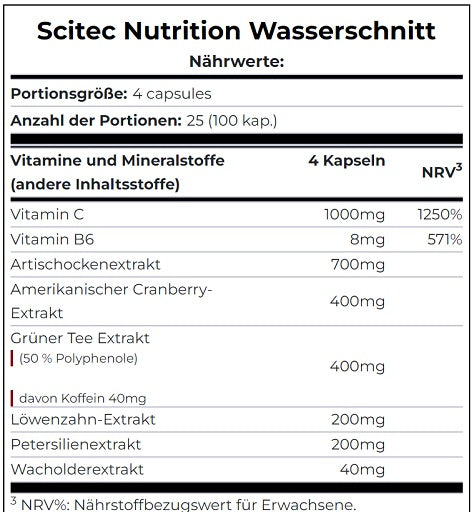 Scitec Nutrition Wasserschnitt

Nährwerte:

Portionsgröße: 4 capsules

Anzahl der Portionen: 25 (100 kap.)

| Vitamine und Mineralstoffe (andere Inhaltsstoffe) | 4 Kapseln | NRV$^3$ |
|---|---|---|
| Vitamin C | 1000mg | 1250% |
| Vitamin B6 | 8mg | 571% |
| Artischockenextrakt | 700mg | |
| Amerikanischer Cranberry-Extrakt | 400mg | |
| Grüner Tee Extrakt (50 % Polyphenole) davon Koffein 40mg | 400mg | |
| Löwenzahn-Extrakt | 200mg | |
| Petersilienextrakt | 200mg | |
| Wacholderextrakt | 40mg | |

$^3$ NRV%: Nährstoffbezugswert für Erwachsene.